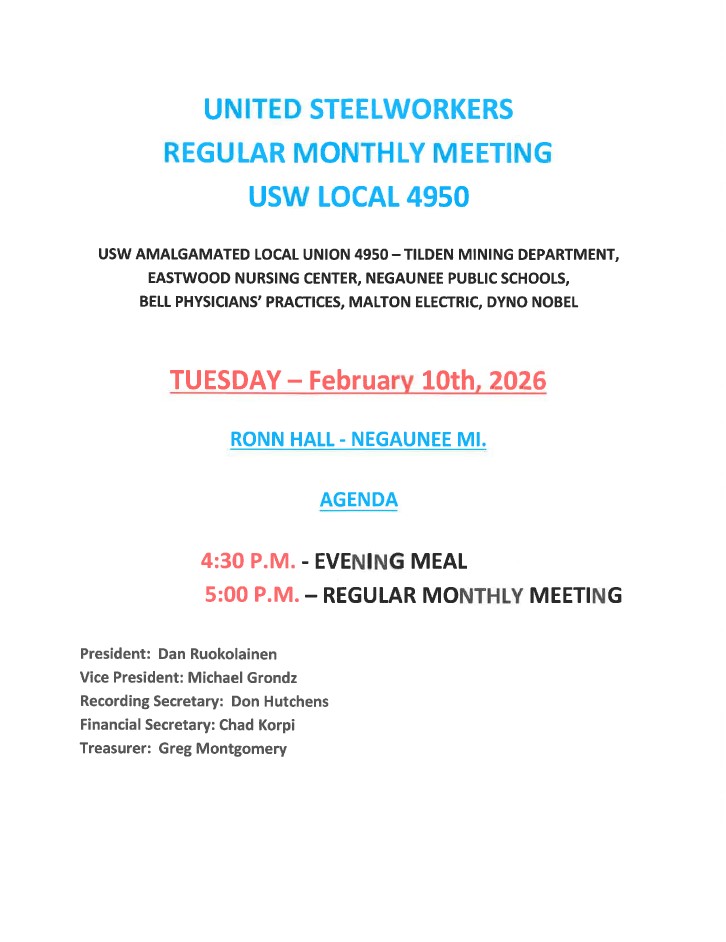 UNITED STEELWORKERS
REGULAR MONTHLY MEETING
USW LOCAL 4950

USW AMALGAMATED LOCAL UNION 4950 – TILDEN MINING DEPARTMENT, EASTWOOD NURSING CENTER, NEGAUNEE PUBLIC SCHOOLS, BELL PHYSICIANS' PRACTICES, MALTON ELECTRIC, DYNO NOBEL

TUESDAY – February 10th, 2026

RONN HALL - NEGAUNEE MI.

AGENDA

4:30 P.M. - EVENING MEAL
5:00 P.M. – REGULAR MONTHLY MEETING

President: Dan Ruokolainen
Vice President: Michael Grondz
Recording Secretary: Don Hutchens
Financial Secretary: Chad Korpi
Treasurer: Greg Montgomery